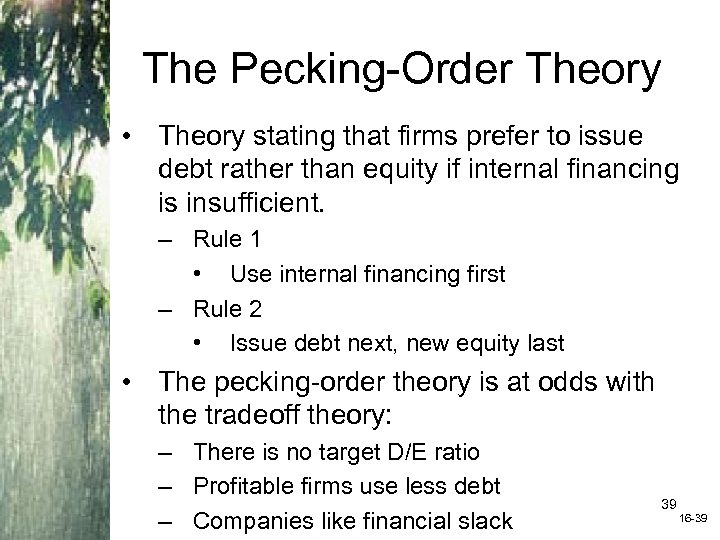 The Pecking-Order Theory

• Theory stating that firms prefer to issue debt rather than equity if internal financing is insufficient.
– Rule 1
• Use internal financing first
– Rule 2
• Issue debt next, new equity last

• The pecking-order theory is at odds with the tradeoff theory:
– There is no target D/E ratio
– Profitable firms use less debt
– Companies like financial slack

39

16-39